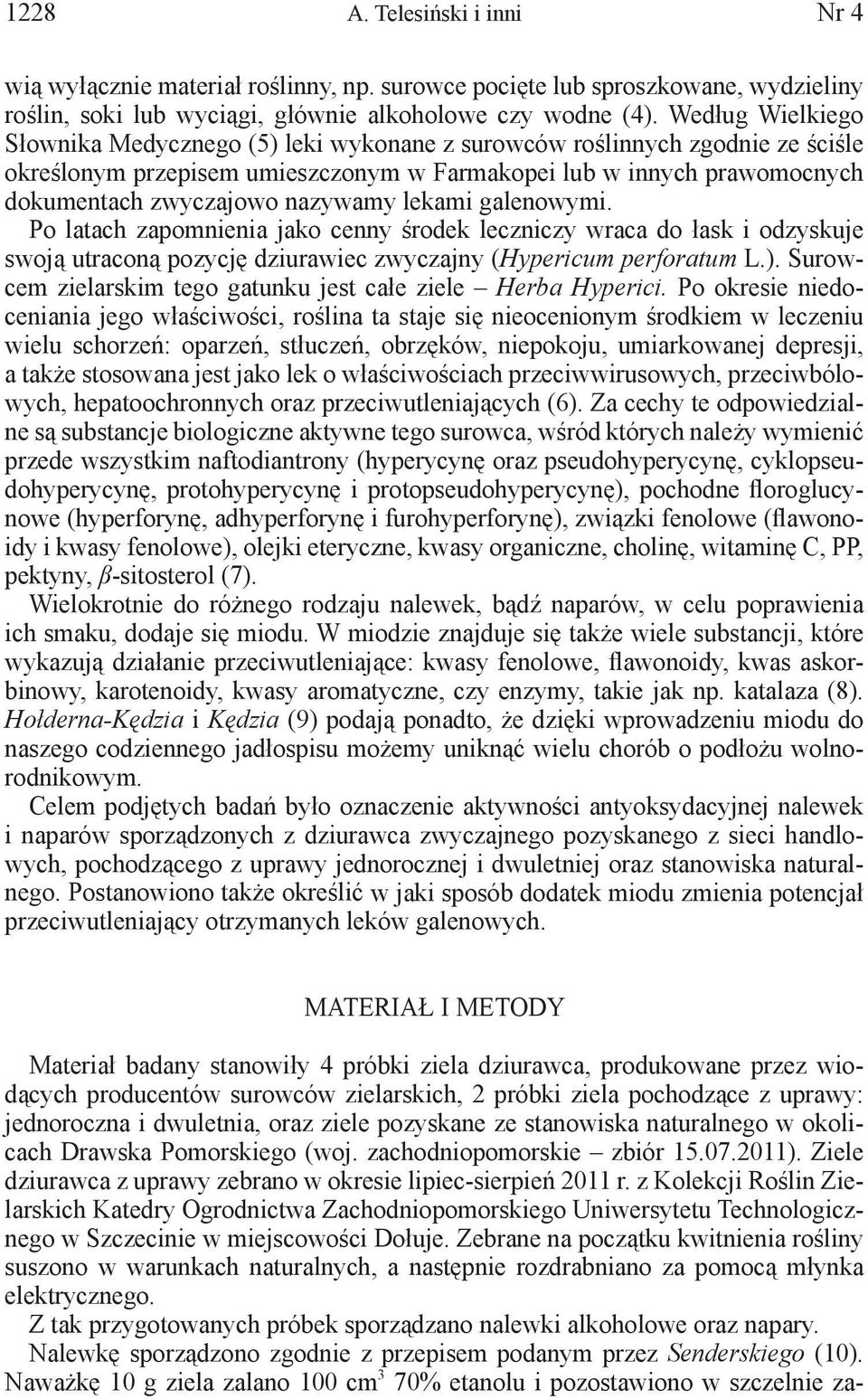 1228 A. Telesiński i inni Nr 4

wią wyłącznie materiał roślinny, np. surowce pocięte lub sproszkowane, wydzieliny roślin, soki lub wyciągi, głównie alkoholowe czy wodne (4). Według Wielkiego Słownika Medycznego (5) leki wykonane z surowców roślinnych zgodnie ze ściśle określonym przepisem umieszczonym w Farmakopei lub w innych prawomocnych dokumentach zwyczajowo nazywamy lekami galenowymi.

Po latach zapomnienia jako cenny środek leczniczy wraca do łask i odzyskuje swoją utraconą pozycję dziurawiec zwyczajny (Hypericum perforatum L.). Surowcem zielarskim tego gatunku jest całe ziele – Herba Hyperici. Po okresie niedoceniania jego właściwości, roślina ta staje się nieocenionym środkiem w leczeniu wielu schorzeń: oparzeń, stłuczeń, obrzęków, niepokoju, umiarkowanej depresji, a także stosowana jest jako lek o właściwościach przeciwwirusowych, przeciwbólowych, hepatoochronnych oraz przeciwutleniających (6). Za cechy te odpowiedzialne są substancje biologiczne aktywne tego surowca, wśród których należy wymienić przede wszystkim naftodiantrony (hyperycynę oraz pseudohyperycynę, cyklopseudohyperycynę, protohyperycynę i protopseudohyperycynę), pochodne floroglucynowe (hyperforynę, adhyperforynę i furohyperforynę), związki fenolowe (flawonoidy i kwasy fenolowe), olejki eteryczne, kwasy organiczne, cholinę, witaminę C, PP, pektyny, $\beta$-sitosterol (7).

Wielokrotnie do różnego rodzaju nalewek, bądź naparów, w celu poprawienia ich smaku, dodaje się miodu. W miodzie znajduje się także wiele substancji, które wykazują działanie przeciwutleniające: kwasy fenolowe, flawonoidy, kwas askorbinowy, karotenoidy, kwasy aromatyczne, czy enzymy, takie jak np. katalaza (8). Hołderna-Kędzia i Kędzia (9) podają ponadto, że dzięki wprowadzeniu miodu do naszego codziennego jadłospisu możemy uniknąć wielu chorób o podłożu wolnorodnikowym.

Celem podjętych badań było oznaczenie aktywności antyoksydacyjnej nalewek i naparów sporządzonych z dziurawca zwyczajnego pozyskanego z sieci handlowych, pochodzącego z uprawy jednorocznej i dwuletniej oraz stanowiska naturalnego. Postanowiono także określić w jaki sposób dodatek miodu zmienia potencjał przeciwutleniający otrzymanych leków galenowych.

MATERIAŁ I METODY

Materiał badany stanowiły 4 próbki ziela dziurawca, produkowane przez wiodących producentów surowców zielarskich, 2 próbki ziela pochodzące z uprawy: jednoroczna i dwuletnia, oraz ziele pozyskane ze stanowiska naturalnego w okolicach Drawska Pomorskiego (woj. zachodniopomorskie – zbiór 15.07.2011). Ziele dziurawca z uprawy zebrano w okresie lipiec-sierpień 2011 r. z Kolekcji Roślin Zielarskich Katedry Ogrodnictwa Zachodniopomorskiego Uniwersytetu Technologicznego w Szczecinie w miejscowości Dołuje. Zebrane na początku kwitnienia rośliny suszono w warunkach naturalnych, a następnie rozdrabniano za pomocą młynka elektrycznego.

Z tak przygotowanych próbek sporządzano nalewki alkoholowe oraz napary.

Nalewkę sporządzono zgodnie z przepisem podanym przez Senderskiego (10). Naważkę 10 g ziela zalano 100 $cm^3$ 70% etanolu i pozostawiono w szczelnie za-